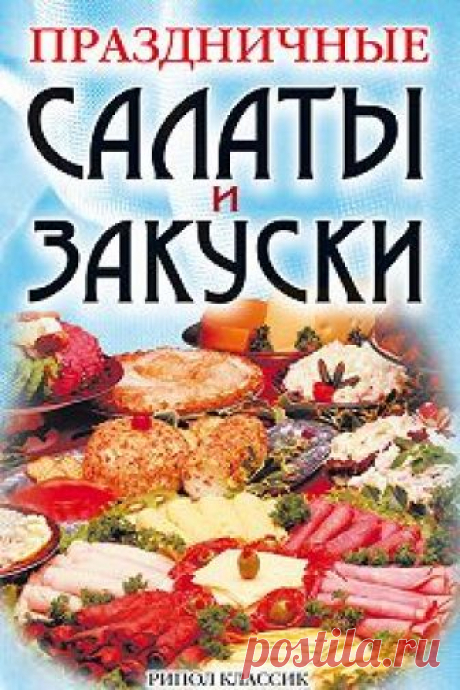 ПРАЗДНИЧНЫЕ
САЛАТЫ
И
ЗАКУСКИ

РИПОЛ КЛАССИК

postila.ru